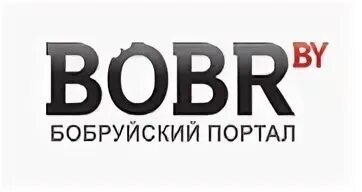 BOBR BY
БОБРУЙСКИЙ ПОРТАЛ